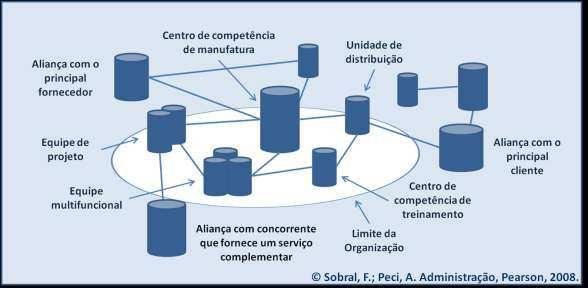 Centro de competência de manufatura

Unidade de distribuição

Aliança com o principal fornecedor

Equipe de projeto

Aliança com o principal cliente

Equipe multifuncional

Centro de competência de treinamento

Aliança com concorrente que fornece um serviço complementar

Limite da Organização

© Sobral, F.; Peci, A. Administração, Pearson, 2008.